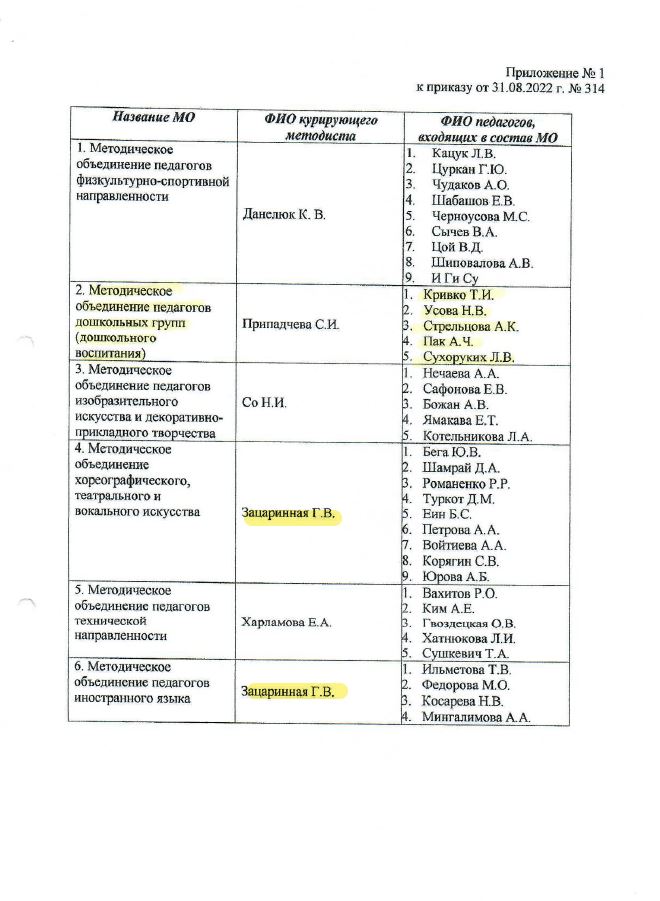 Приложение № 1
к приказу от 31.08.2022 г. № 314

| Название МО | ФИО курирующего методиста | ФИО педагогов, входящих в состав МО |
|---|---|---|
| 1. Методическое объединение педагогов физкультурно-спортивной направленности | Данелюк К. В. | 1. Кацук Л.В. 2. Цуркан Г.Ю. 3. Чудаков А.О. 4. Шабашов Е.В. 5. Черноусова М.С. 6. Сычев В.А. 7. Цой В.Д. 8. Шиповалова А.В. 9. И Ги Су |
| 2. Методическое объединение педагогов дошкольных групп (дошкольного воспитания) | Припадчева С.И. | 1. Кривко Т.И. 2. Усова Н.В. 3. Стрельцова А.К. 4. Пак А.Ч. 5. Сухоруких Л.В. |
| 3. Методическое объединение педагогов изобразительного искусства и декоративно-прикладного творчества | Со Н.И. | 1. Нечаева А.А. 2. Сафонова Е.В. 3. Божан А.В. 4. Ямакава Е.Т. 5. Котельникова Л.А. |
| 4. Методическое объединение хореографического, театрального и вокального искусства | Зацаринная Г.В. | 1. Бега Ю.В. 2. Шамрай Д.А. 3. Романенко Р.Р. 4. Туркот Д.М. 5. Еин Б.С. 6. Петрова А.А. 7. Войтиева А.А. 8. Корягин С.В. 9. Юрова А.Б. |
| 5. Методическое объединение педагогов технической направленности | Харламова Е.А. | 1. Вахитов Р.О. 2. Ким А.Е. 3. Гвоздецкая О.В. 4. Хатнюкова Л.И. 5. Сушкевич Т.А. |
| 6. Методическое объединение педагогов иностранного языка | Зацаринная Г.В. | 1. Ильметова Т.В. 2. Федорова М.О. 3. Косарева Н.В. 4. Мингалимова А.А. |